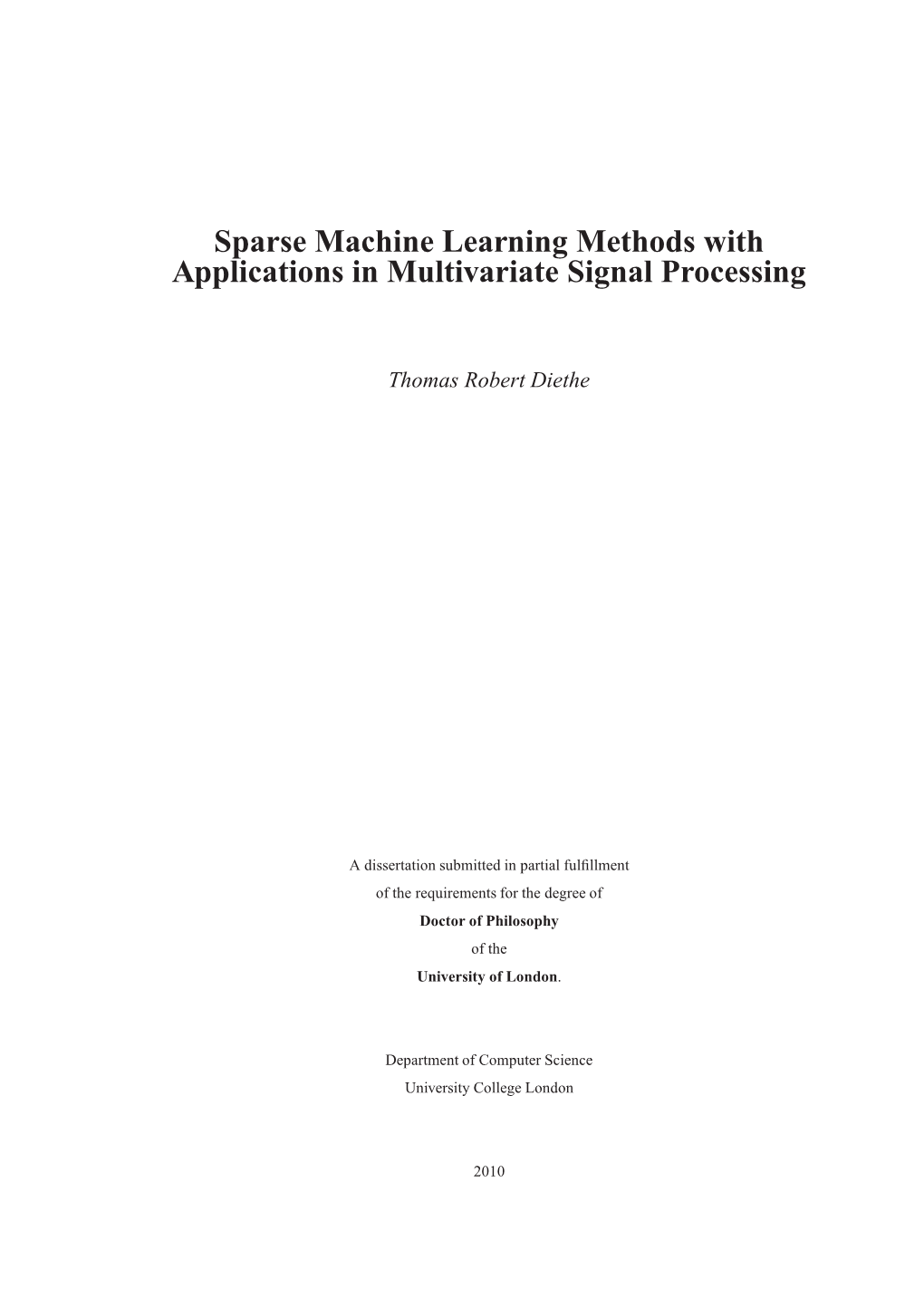 Sparse Machine Learning Methods with Applications in Multivariate Signal Processing

Thomas Robert Diethe

A dissertation submitted in partial fulfillment of the requirements for the degree of Doctor of Philosophy of the University of London.

Department of Computer Science
University College London

2010